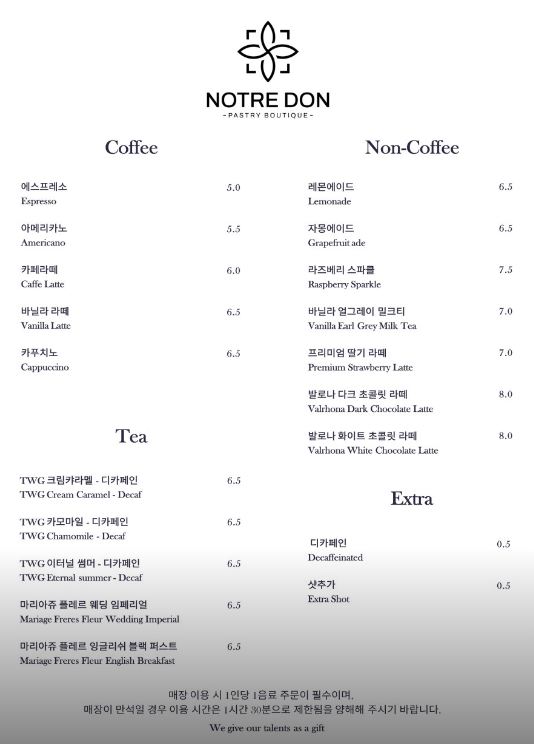 NOTRE DON
- PASTRY BOUTIQUE -

Coffee

에스프레소 5.0
Espresso

아메리카노 5.5
Americano

카페라떼 6.0
Caffe Latte

바닐라 라떼 6.5
Vanilla Latte

카푸치노 6.5
Cappuccino

Tea

TWG 크림카라멜 - 디카페인 6.5
TWG Cream Caramel - Decaf

TWG 카모마일 - 디카페인 6.5
TWG Chamomile - Decaf

TWG 이터널 썸머 - 디카페인 6.5
TWG Eternal summer - Decaf

마리아쥬 플레르 웨딩 임페리얼 6.5
Mariage Freres Fleur Wedding Imperial

마리아쥬 플레르 잉글리쉬 블랙 퍼스트 6.5
Mariage Freres Fleur English Breakfast

Non-Coffee

레몬에이드 6.5
Lemonade

자몽에이드 6.5
Grapefruit ade

라즈베리 스파클 7.5
Raspberry Sparkle

바닐라 얼그레이 밀크티 7.0
Vanilla Earl Grey Milk Tea

프리미엄 딸기 라떼 7.0
Premium Strawberry Latte

발로나 다크 초콜릿 라떼 8.0
Valrhona Dark Chocolate Latte

발로나 화이트 초콜릿 라떼 8.0
Valrhona White Chocolate Latte

Extra

디카페인 0.5
Decaffeinated

샷추가 0.5
Extra Shot

매장 이용 시 1인당 1음료 주문이 필수이며,
매장이 만석일 경우 이용 시간은 1시간 30분으로 제한됨을 양해해 주시기 바랍니다.

We give our talents as a gift